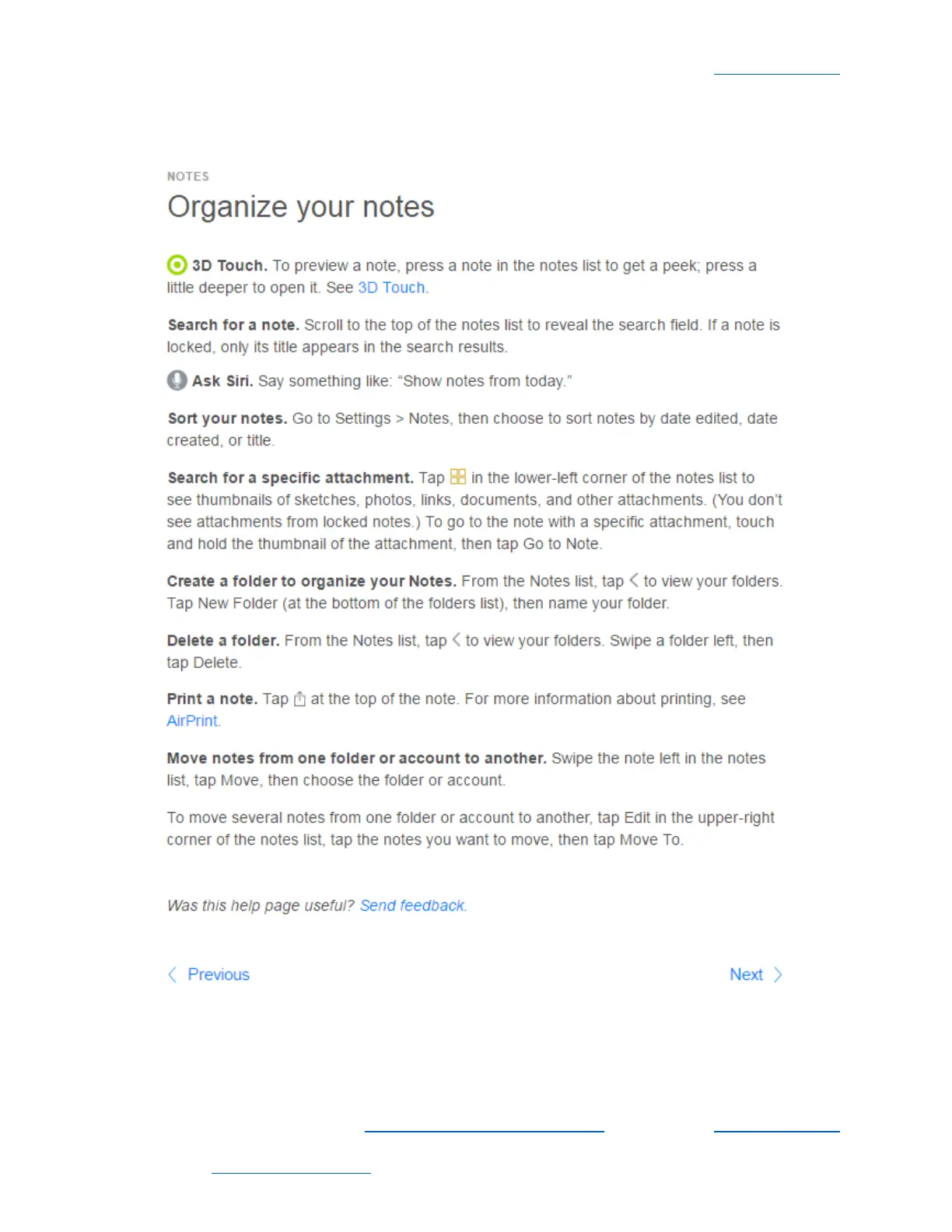 NOTES

Organize your notes

3D Touch. To preview a note, press a note in the notes list to get a peek; press a little deeper to open it. See 3D Touch.

Search for a note. Scroll to the top of the notes list to reveal the search field. If a note is locked, only its title appears in the search results.

Ask Siri. Say something like: "Show notes from today."

Sort your notes. Go to Settings > Notes, then choose to sort notes by date edited, date created, or title.

Search for a specific attachment. Tap in the lower-left corner of the notes list to see thumbnails of sketches, photos, links, documents, and other attachments. (You don't see attachments from locked notes.) To go to the note with a specific attachment, touch and hold the thumbnail of the attachment, then tap Go to Note.

Create a folder to organize your Notes. From the Notes list, tap to view your folders. Tap New Folder (at the bottom of the folders list), then name your folder.

Delete a folder. From the Notes list, tap to view your folders. Swipe a folder left, then tap Delete.

Print a note. Tap at the top of the note. For more information about printing, see AirPrint.

Move notes from one folder or account to another. Swipe the note left in the notes list, tap Move, then choose the folder or account.

To move several notes from one folder or account to another, tap Edit in the upper-right corner of the notes list, tap the notes you want to move, then tap Move To.

Was this help page useful? Send feedback.

Previous

Next